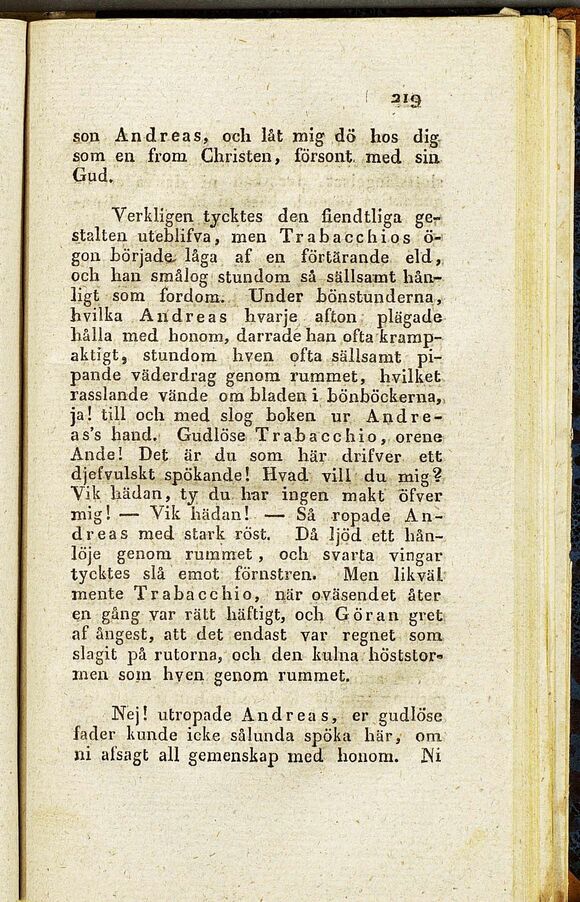 219

son Andreas, och låt mig dö hos dig som en from Christen, försont med sin Gud.

Verkligen tycktes den fiendtliga gestalten uteblifva, men Trabacchios ögon började låga af en förtärande eld, och han smålog stundom så sällsamt hånligt som fordom. Under bönstunderna, hvilka Andreas hvarje afton plägade hålla med honom, darrade han ofta krampaktigt, stundom hven ofta sällsamt pipande väderdrag genom rummet, hvilket rasslande vände om bladen i bönböckerna, ja! till och med slog boken ur Andreas's hand. Gudlöse Trabacchio, orene Ande! Det är du som här drifver ett djefvulskt spökande! Hvad vill du mig? Vik hädan, ty du har ingen makt öfver mig! — Vik hädan! — Så ropade Andreas med stark röst. Då ljöd ett hånlöje genom rummet, och svarta vingar tycktes slå emot förnstren. Men likväl mente Trabacchio, när oväsendet åter en gång var rätt häftigt, och Göran gret af ångest, att det endast var regnet som slagit på rutorna, och den kulna höststormen som hven genom rummet.

Nej! utropade Andreas, er gudlöse fader kunde icke sålunda spöka här, om ni afsagt all gemenskap med honom. Ni